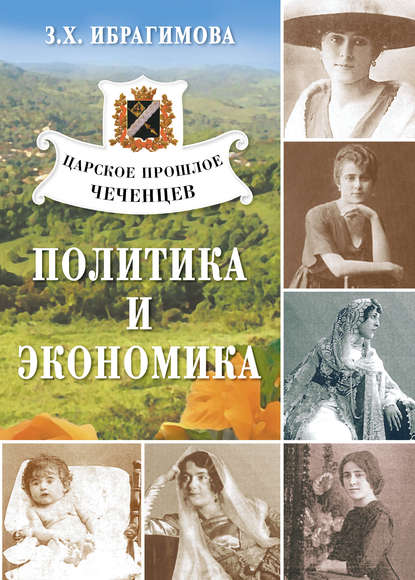 З.Х. ИБРАГИМОВА

ЦАРСКОЕ ПРОШЛОЕ ЧЕЧЕНЦЕВ

ПОЛИТИКА И ЭКОНОМИКА